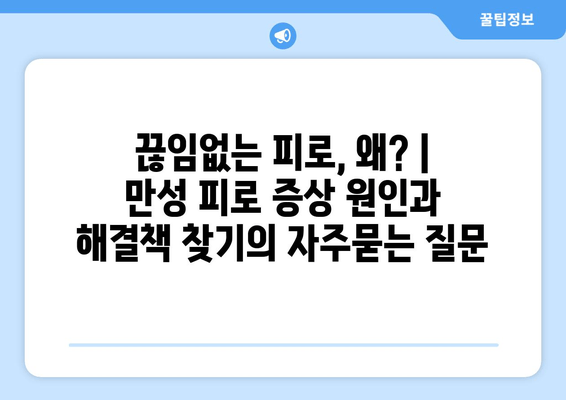 꿀팁정보

끊임없는 피로, 왜? | 만성 피로 증상 원인과 해결책 찾기의 자주묻는 질문